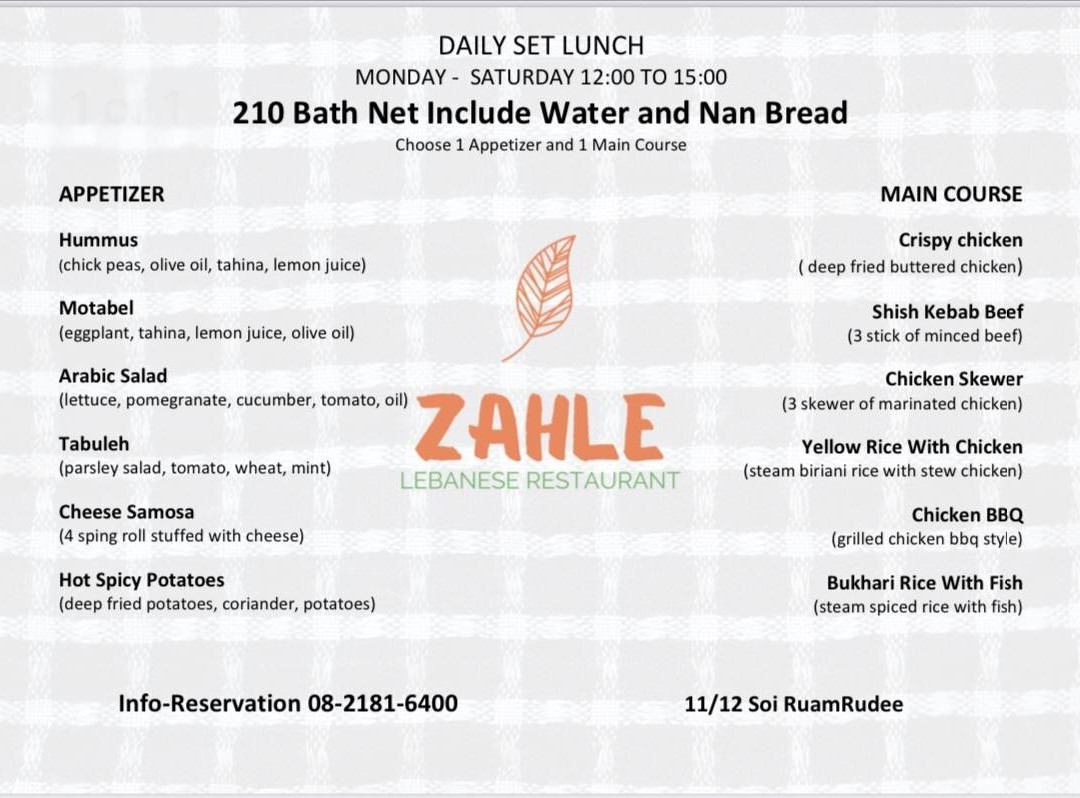 DAILY SET LUNCH
MONDAY - SATURDAY 12:00 TO 15:00
210 Bath Net Include Water and Nan Bread
Choose 1 Appetizer and 1 Main Course

APPETIZER

Hummus
(chick peas, olive oil, tahina, lemon juice)

Motabel
(eggplant, tahina, lemon juice, olive oil)

Arabic Salad
(lettuce, pomegranate, cucumber, tomato, oil)

Tabuleh
(parsley salad, tomato, wheat, mint)

Cheese Samosa
(4 sping roll stuffed with cheese)

Hot Spicy Potatoes
(deep fried potatoes, coriander, potatoes)

ZAHLE
LEBANESE RESTAURANT

MAIN COURSE

Crispy chicken
( deep fried buttered chicken)

Shish Kebab Beef
(3 stick of minced beef)

Chicken Skewer
(3 skewer of marinated chicken)

Yellow Rice With Chicken
(steam biriani rice with stew chicken)

Chicken BBQ
(grilled chicken bbq style)

Bukhari Rice With Fish
(steam spiced rice with fish)

Info-Reservation 08-2181-6400

11/12 Soi RuamRudee